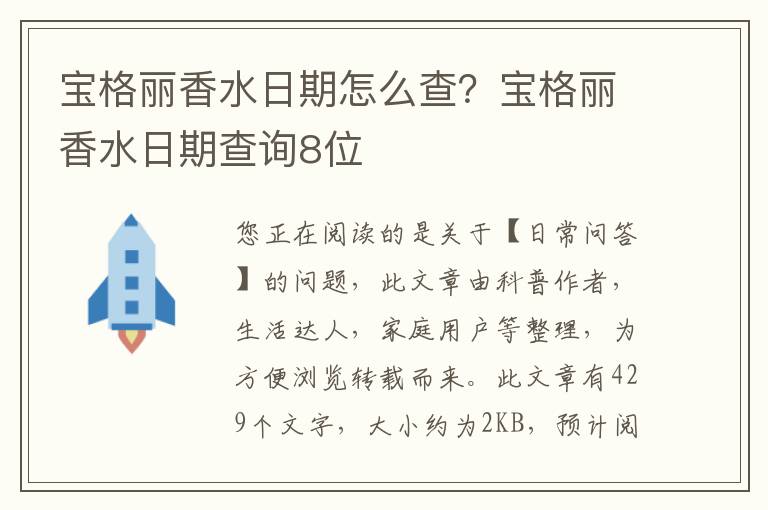 宝格丽香水日期怎么查？宝格丽香水日期查询8位

您正在阅读的是关于【日常问答】的问题，此文章由科普作者，生活达人，家庭用户等整理，为方便浏览转载而来。此文章有429个文字，大小约为2KB，预计阅